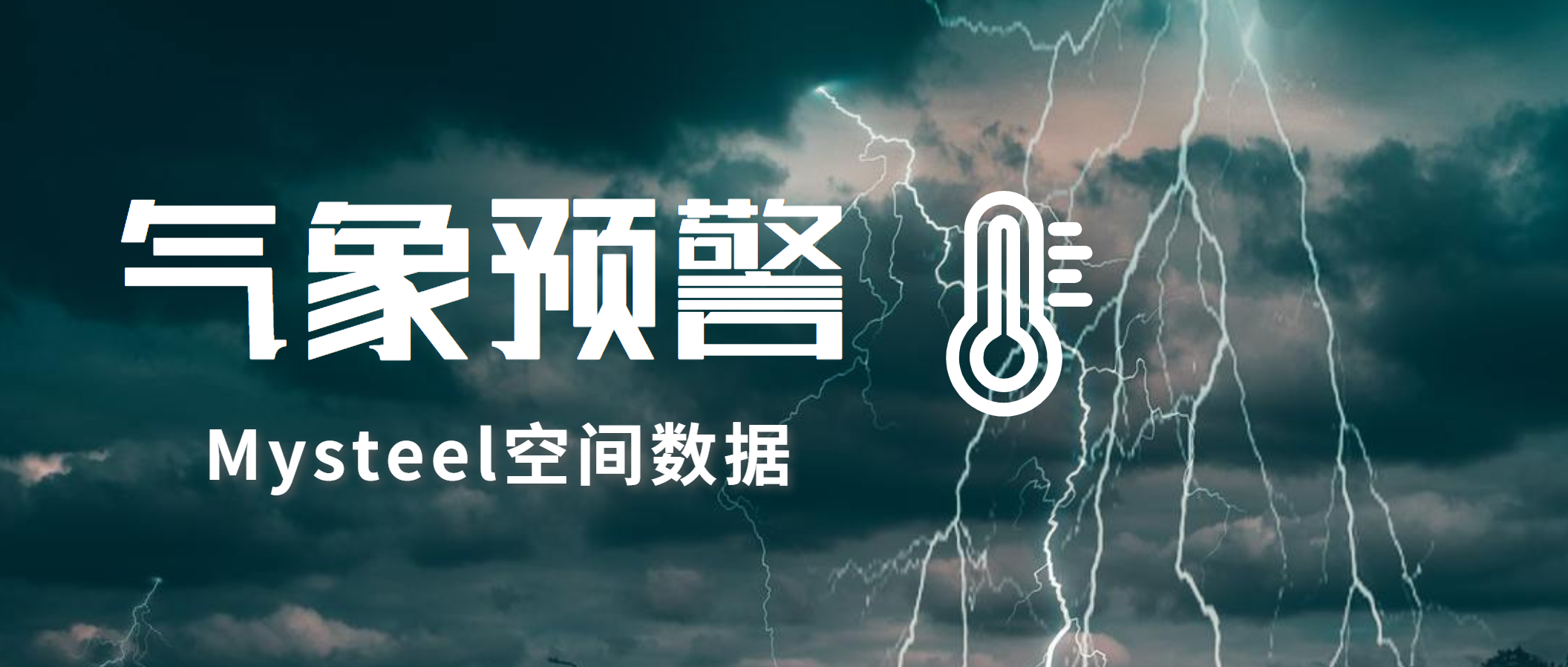 气象预警

Mysteel空间数据